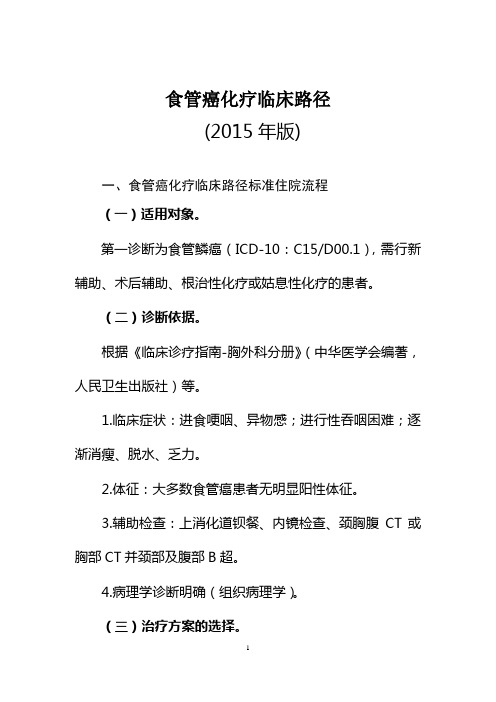 食管癌化疗临床路径

(2015 年版)

一、食管癌化疗临床路径标准住院流程

（一）适用对象。

第一诊断为食管鳞癌（ICD-10：C15/D00.1），需行新辅助、术后辅助、根治性化疗或姑息性化疗的患者。

（二）诊断依据。

根据《临床诊疗指南-胸外科分册》（中华医学会编著，人民卫生出版社）等。

1.临床症状：进食哽咽、异物感；进行性吞咽困难；逐渐消瘦、脱水、乏力。

2.体征：大多数食管癌患者无明显阳性体征。

3.辅助检查：上消化道钡餐、内镜检查、颈胸腹 CT 或胸部 CT 并颈部及腹部 B 超。

4.病理学诊断明确（组织病理学）。

（三）治疗方案的选择。

1